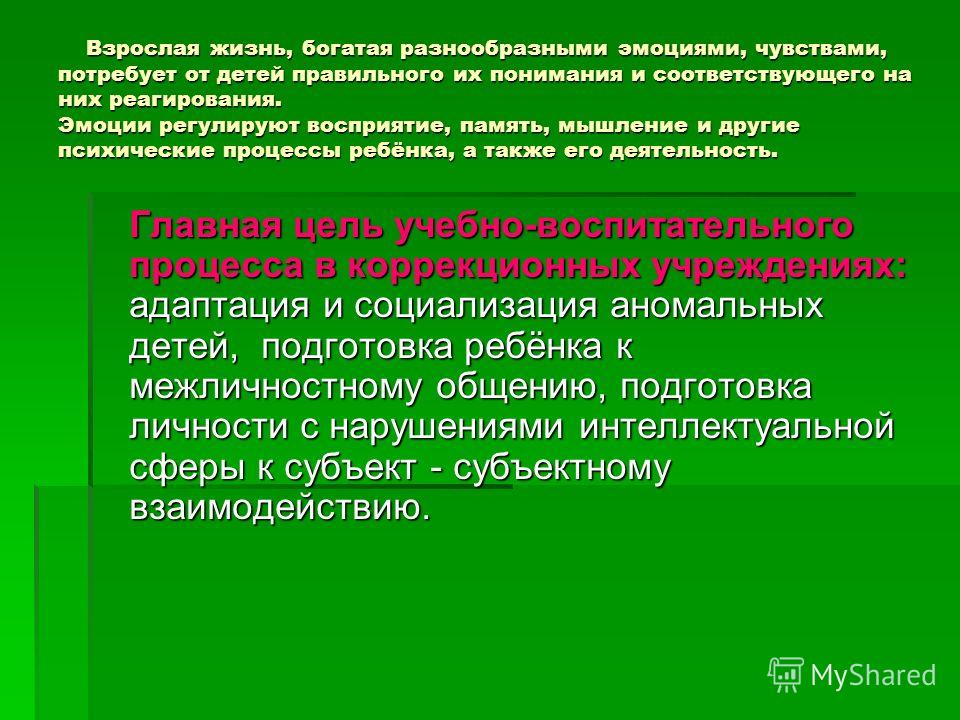 Взрослая жизнь, богатая разнообразными эмоциями, чувствами, потребует от детей правильного их понимания и соответствующего на них реагирования.
Эмоции регулируют восприятие, память, мышление и другие психические процессы ребёнка, а также его деятельность.

Главная цель учебно-воспитательного процесса в коррекционных учреждениях: адаптация и социализация аномальных детей, подготовка ребёнка к межличностному общению, подготовка личности с нарушениями интеллектуальной сферы к субъект - субъектному взаимодействию.

MyShared